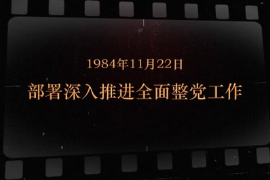 1984年11月22日

部署深入推进全面整党工作